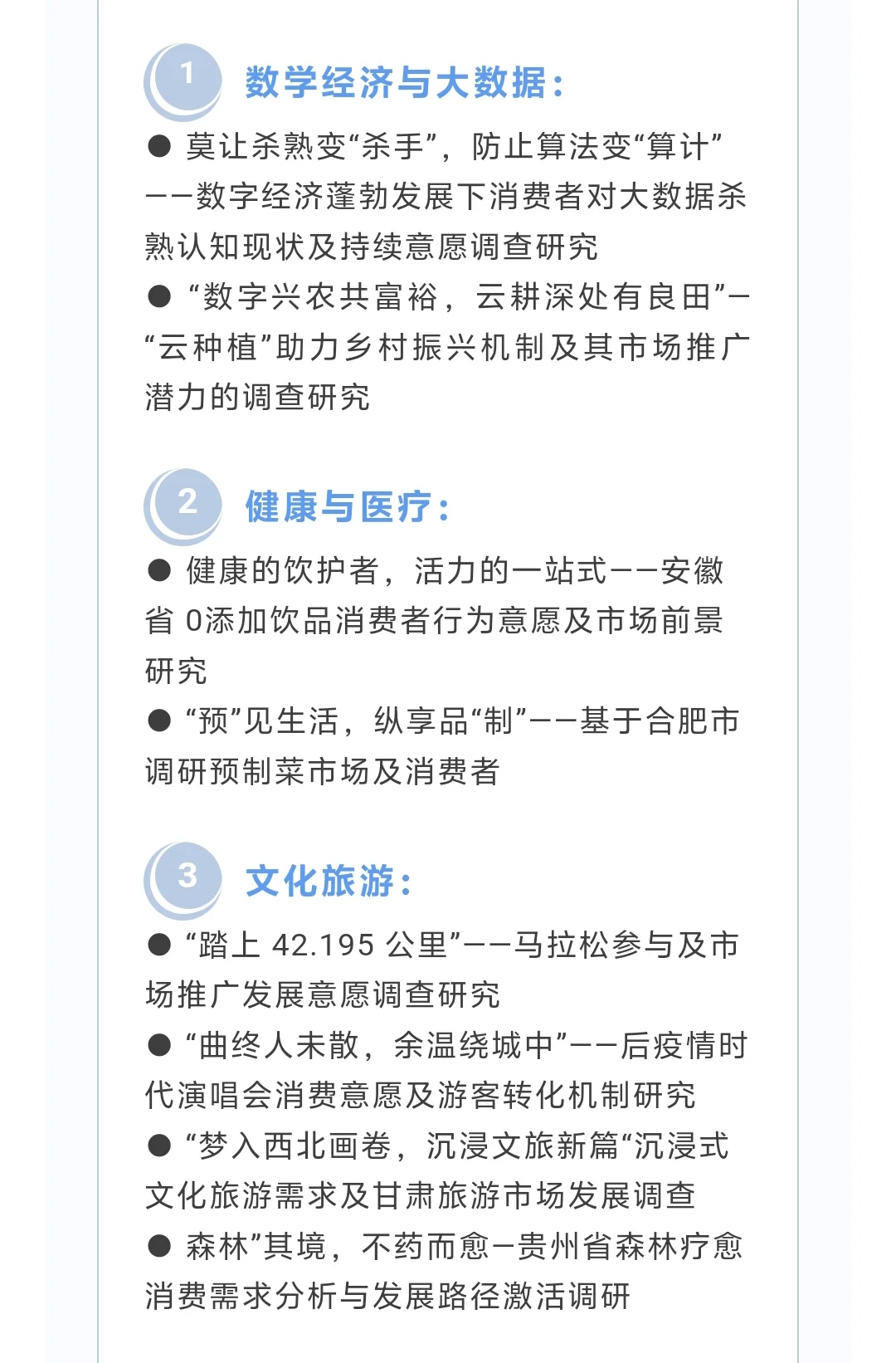 1

数学经济与大数据：

• 莫让杀熟变“杀手”，防止算法变“算计”——数字经济蓬勃发展下消费者对大数据杀熟认知现状及持续意愿调查研究

• “数字兴农共富裕，云耕深处有良田”—“云种植”助力乡村振兴机制及其市场推广潜力的调查研究

2

健康与医疗：

• 健康的饮护者，活力的一站式——安徽省0添加饮品消费者行为意愿及市场前景研究

• “预”见生活，纵享品“制”——基于合肥市调研预制菜市场及消费者

3

文化旅游：

• “踏上42.195公里”——马拉松参与及市场推广发展意愿调查研究

• “曲终人未散，余温绕城中”——后疫情时代演唱会消费意愿及游客转化机制研究

• “梦入西北画卷，沉浸文旅新篇“沉浸式文化旅游需求及甘肃旅游市场发展调查

• 森林”其境，不药而愈—贵州省森林疗愈消费需求分析与发展路径激活调研